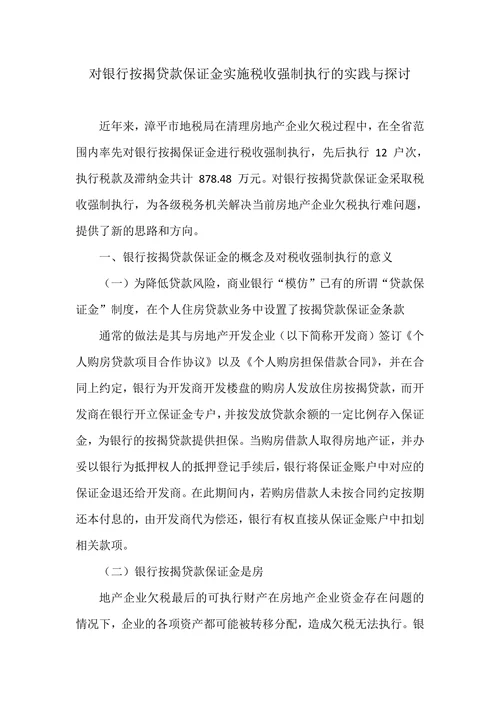 对银行按揭贷款保证金实施税收强制执行的实践与探讨

近年来，漳平市地税局在清理房地产企业欠税过程中，在全省范围内率先对银行按揭保证金进行税收强制执行，先后执行 12 户次，执行税款及滞纳金共计 878.48 万元。对银行按揭贷款保证金采取税收强制执行，为各级税务机关解决当前房地产企业欠税执行难问题，提供了新的思路和方向。

一、银行按揭贷款保证金的概念及对税收强制执行的意义

（一）为降低贷款风险，商业银行“模仿”已有的所谓“贷款保证金”制度，在个人住房贷款业务中设置了按揭贷款保证金条款

通常的做法是其与房地产开发企业（以下简称开发商）签订《个人购房贷款项目合作协议》以及《个人购房担保借款合同》，并在合同上约定，银行为开发商开发楼盘的购房人发放住房按揭贷款，而开发商在银行开立保证金专户，并按发放贷款余额的一定比例存入保证金，为银行的按揭贷款提供担保。当购房借款人取得房地产证，并办妥以银行为抵押权人的抵押登记手续后，银行将保证金账户中对应的保证金退还给开发商。在此期间内，若购房借款人未按合同约定按期还本付息的，由开发商代为偿还，银行有权直接从保证金账户中扣划相关款项。

（二）银行按揭贷款保证金是房

地产企业欠税最后的可执行财产在房地产企业资金存在问题的情况下，企业的各项资产都可能被转移分配，造成欠税无法执行。银